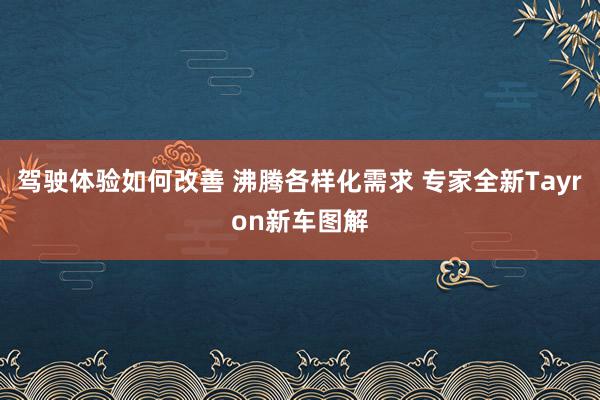 驾驶体验如何改善 沸腾各样化需求 专家全新Tayron新车图解